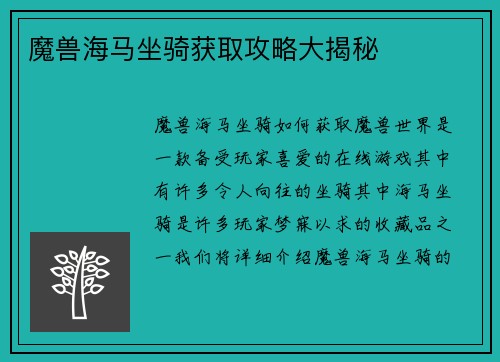 魔兽海马坐骑获取攻略大揭秘

魔兽海马坐骑如何获取魔兽世界是一款备受玩家喜爱的在线游戏其中有许多令人向往的坐骑其中海马坐骑是许多玩家梦寐以求的收藏品之一我们将详细介绍魔兽海马坐骑的